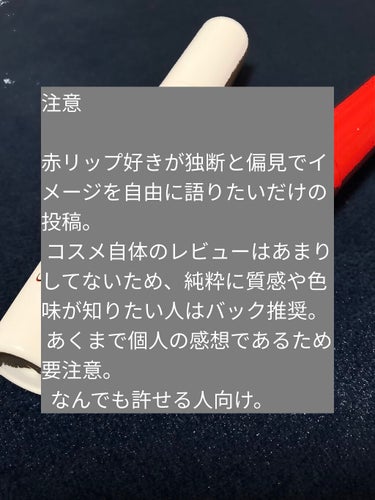 注意

赤リップ好きが独断と偏見でイメージを自由に語りたいだけの投稿。
コスメ自体のレビューはあまりしてないため、純粋に質感や色味が知りたい人はバック推奨。
あくまで個人の感想であるため要注意。
なんでも許せる人向け。